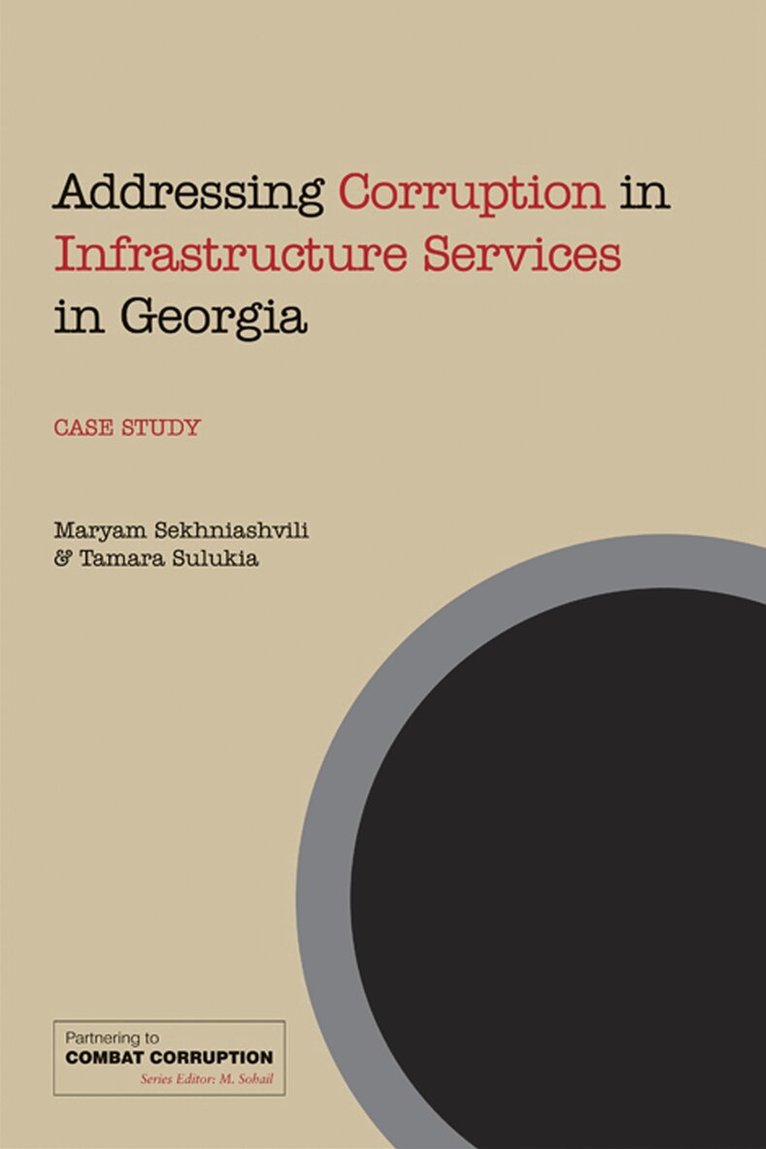 Addressing Corruption in Infrastructure Services in Georgia

CASE STUDY

Maryam Sekhniashvili
& Tamara Sulukia

Partnering to
COMBAT CORRUPTION
Series Editor: M. Sohail